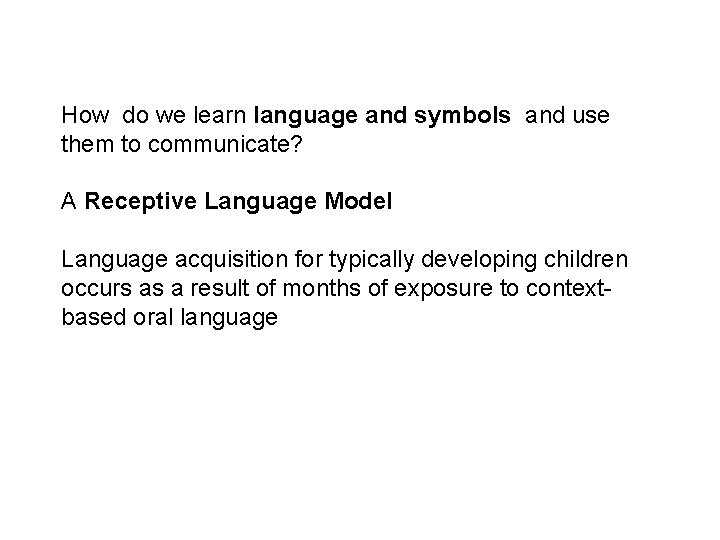 How do we learn language and symbols and use them to communicate?

A Receptive Language Model

Language acquisition for typically developing children occurs as a result of months of exposure to context-based oral language